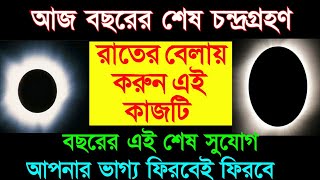 আজ বছরের শেষ চন্দ্রগ্রহণ

রাতের বেলায় করুন এই কাজটি

বছরের এই শেষ সুযোগ

আপনার ভাগ্য ফিরবেই ফিরবে